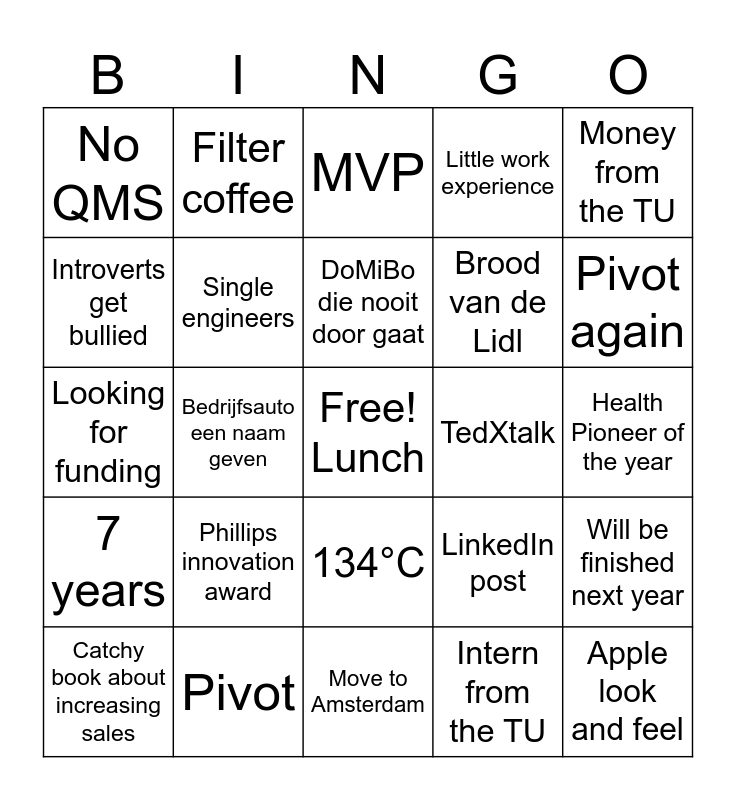 | B | I | N | G | O |
|---|---|---|---|---|
| No QMS | Filter coffee | MVP | Little work experience | Money from the TU |
| Introverts get bullied | Single engineers | DoMiBo die nooit door gaat | Brood van de Lidl | Pivot again |
| Looking for funding | Bedrijfsauto een naam geven | Free! Lunch | TedXtalk | Health Pioneer of the year |
| 7 years | Phillips innovation award | 134°C | LinkedIn post | Will be finished next year |
| Catchy book about increasing sales | Pivot | Move to Amsterdam | Intern from the TU | Apple look and feel |